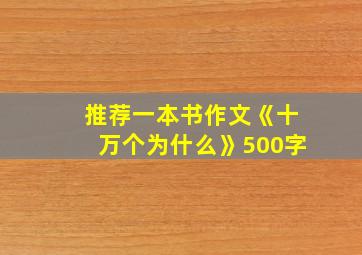 推荐一本书作文《十万个为什么》500字